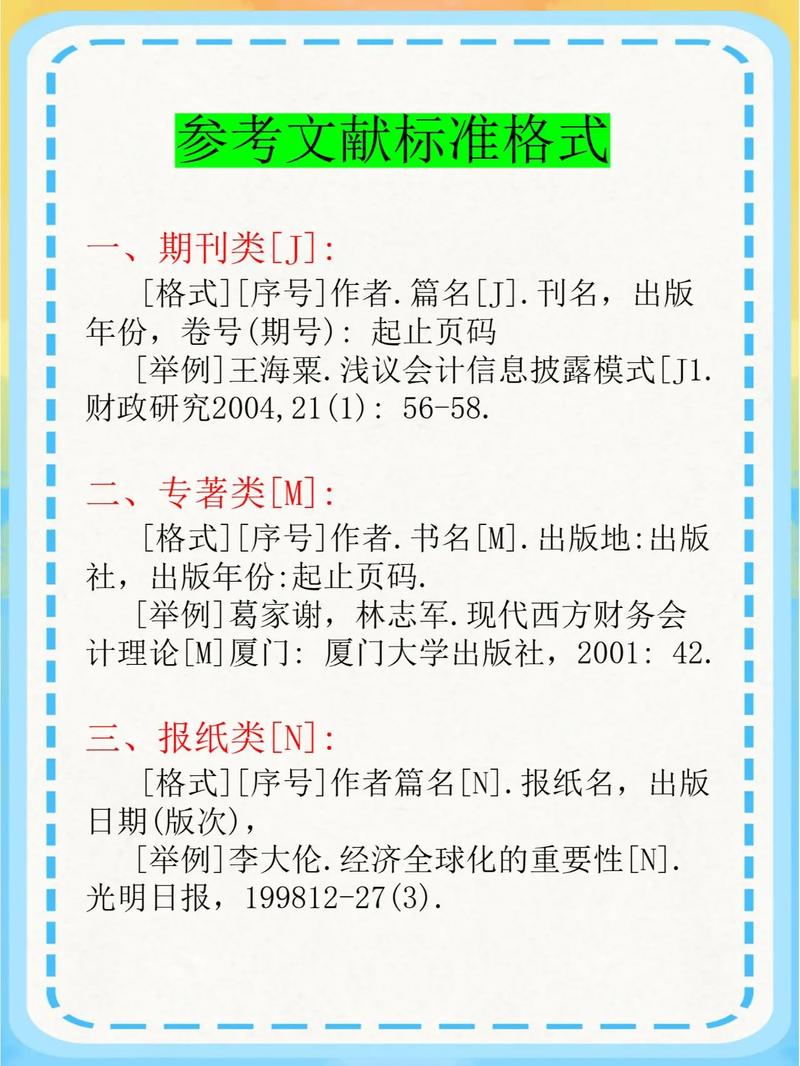 参考文献标准格式

一、期刊类[J]:

[格式][序号]作者.篇名[J].刊名，出版年份，卷号(期号): 起止页码

[举例]王海粟.浅议会计信息披露模式[J1.财政研究2004,21(1): 56-58.

二、专著类[M]:

[格式][序号]作者.书名[M].出版地:出版社，出版年份:起止页码.

[举例]葛家谢，林志军.现代西方财务会计理论[M]厦门: 厦门大学出版社，2001: 42.

三、报纸类[N]:

[格式][序号]作者篇名[N].报纸名，出版日期(版次),

[举例]李大伦.经济全球化的重要性[N].光明日报，199812-27(3).